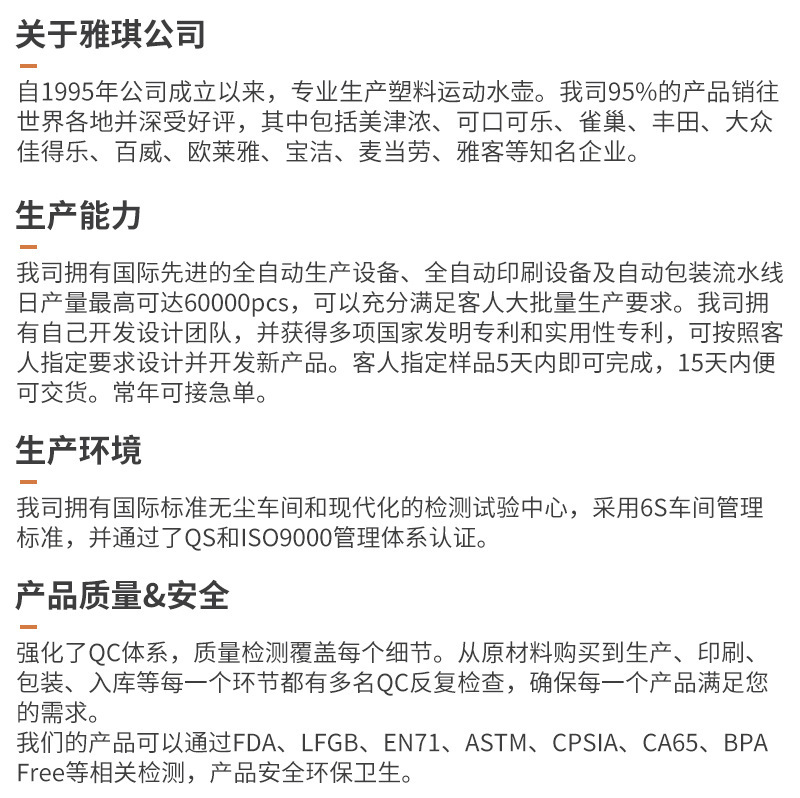 关于雅琪公司

自1995年公司成立以来，专业生产塑料运动水壶。我司95%的产品销往世界各地并深受好评，其中包括美津浓、可口可乐、雀巢、丰田、大众佳得乐、百威、欧莱雅、宝洁、麦当劳、雅客等知名企业。

生产能力

我司拥有国际先进的全自动生产设备、全自动印刷设备及自动包装流水线日产量最高可达60000pcs，可以充分满足客人大批量生产要求。我司拥有自己开发设计团队，并获得多项国家发明专利和实用性专利，可按照客人指定要求设计并开发新产品。客人指定样品5天内即可完成，15天内便可交货。常年可接急单。

生产环境

我司拥有国际标准无尘车间和现代化的检测试验中心，采用6S车间管理标准，并通过了QS和ISO9000管理体系认证。

产品质量&安全

强化了QC体系，质量检测覆盖每个细节。从原材料购买到生产、印刷、包装、入库等每一个环节都有多名QC反复检查，确保每一个产品满足您的需求。
我们的产品可以通过FDA、LFGB、EN71、ASTM、CPSIA、CA65、BPA Free等相关检测，产品安全环保卫生。